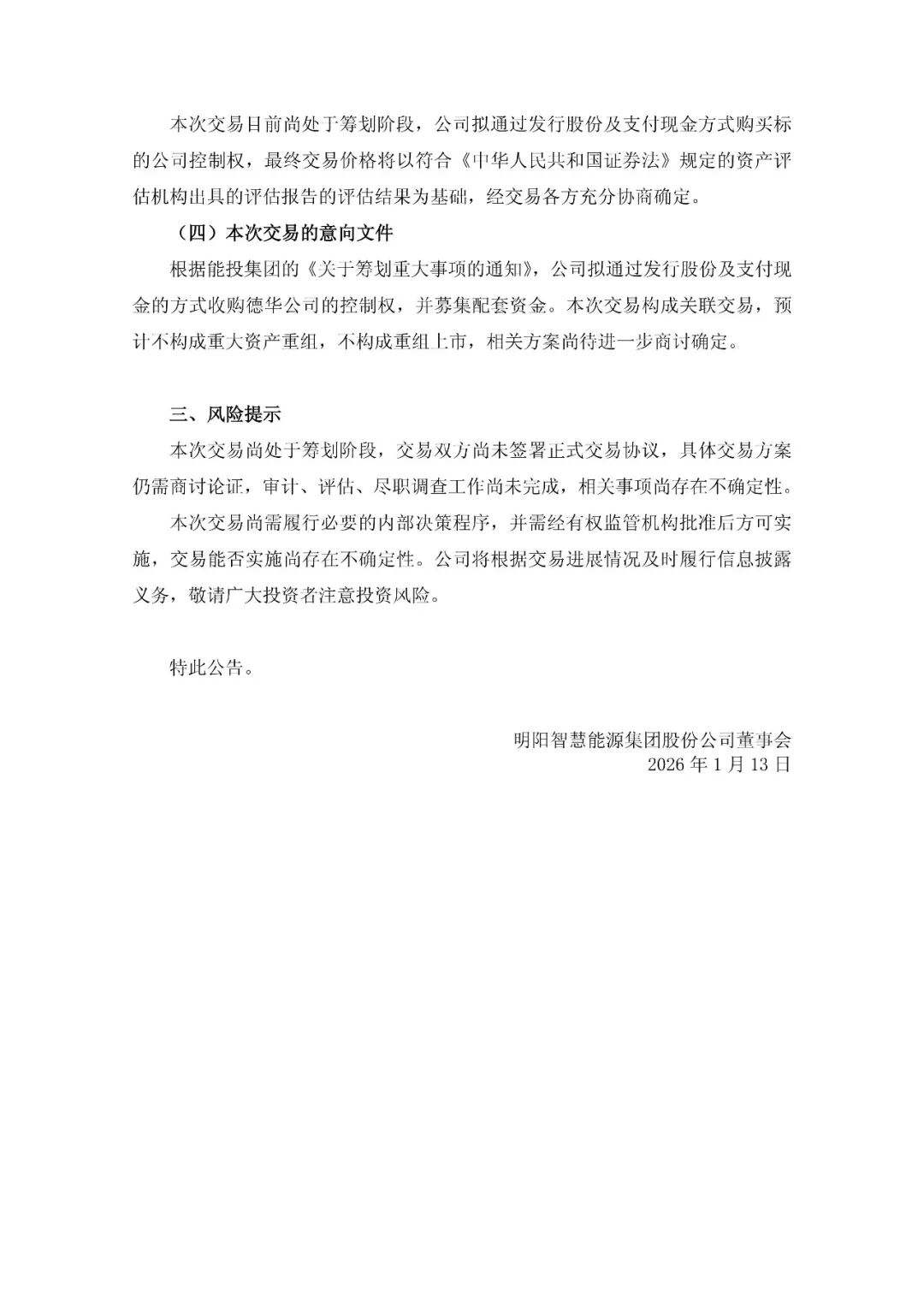 本次交易目前尚处于筹划阶段，公司拟通过发行股份及支付现金方式购买标的公司控制权，最终交易价格将以符合《中华人民共和国证券法》规定的资产评估机构出具的评估报告的评估结果为基础，经交易各方充分协商确定。

（四）本次交易的意向文件

根据能投集团的《关于筹划重大事项的通知》，公司拟通过发行股份及支付现金的方式收购德华公司的控制权，并募集配套资金。本次交易构成关联交易，预计不构成重大资产重组，不构成重组上市，相关方案尚待进一步商讨确定。

三、风险提示

本次交易尚处于筹划阶段，交易双方尚未签署正式交易协议，具体交易方案仍需商讨论证，审计、评估、尽职调查工作尚未完成，相关事项尚存在不确定性。

本次交易尚需履行必要的内部决策程序，并需经有权监管机构批准后方可实施，交易能否实施尚存在不确定性。公司将根据交易进展情况及时履行信息披露义务，敬请广大投资者注意投资风险。

特此公告。

明阳智慧能源集团股份公司董事会
2026 年 1 月 13 日